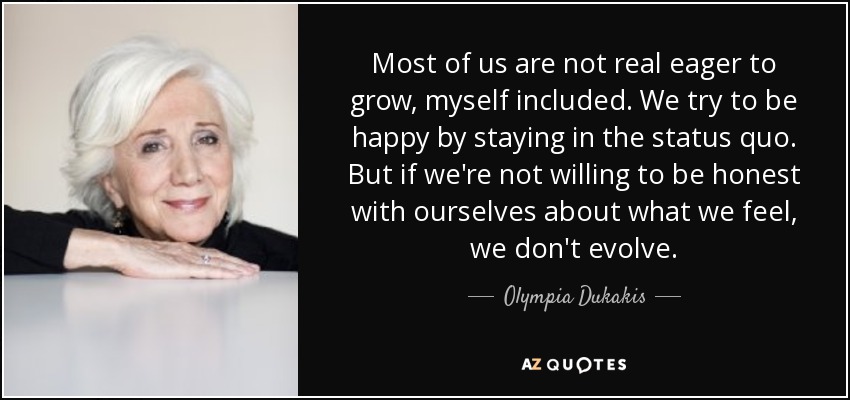 Most of us are not real eager to grow, myself included. We try to be happy by staying in the status quo. But if we're not willing to be honest with ourselves about what we feel, we don't evolve.

— Olympia Dukakis —

AZ QUOTES